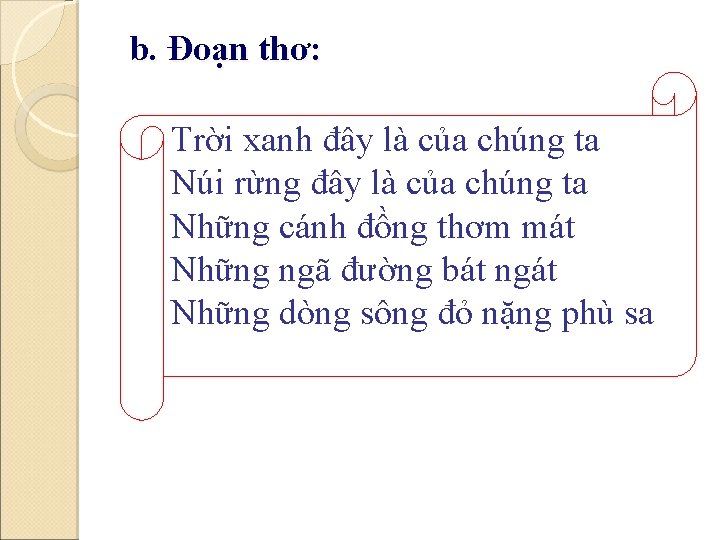 b. Đoạn thơ:

Trời xanh đây là của chúng ta
Núi rừng đây là của chúng ta
Những cánh đồng thơm mát
Những ngã đường bát ngát
Những dòng sông đỏ nặng phù sa